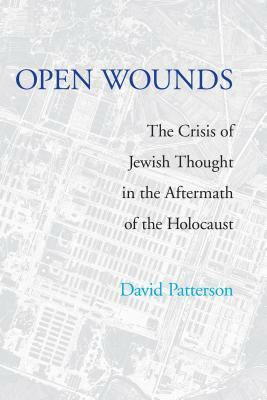 OPEN WOUNDS

The Crisis of Jewish Thought in the Aftermath of the Holocaust

David Patterson